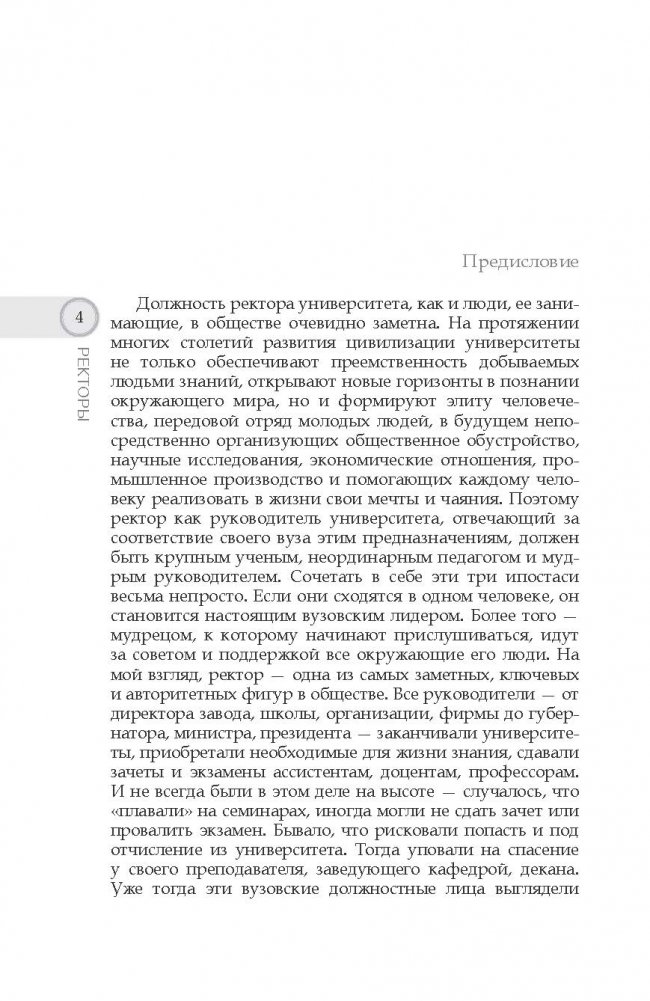 Предисловие

4

РЕКТОРЫ

Должность ректора университета, как и люди, ее занимающие, в обществе очевидно заметна. На протяжении многих столетий развития цивилизации университеты не только обеспечивают преемственность добываемых людьми знаний, открывают новые горизонты в познании окружающего мира, но и формируют элиту человечества, передовой отряд молодых людей, в будущем непосредственно организующих общественное обустройство, научные исследования, экономические отношения, промышленное производство и помогающих каждому человеку реализовать в жизни свои мечты и чаяния. Поэтому ректор как руководитель университета, отвечающий за соответствие своего вуза этим предназначениям, должен быть крупным ученым, неординарным педагогом и мудрым руководителем. Сочетать в себе эти три ипостаси весьма непросто. Если они сходятся в одном человеке, он становится настоящим вузовским лидером. Более того — мудрецом, к которому начинают прислушиваться, идут за советом и поддержкой все окружающие его люди. На мой взгляд, ректор — одна из самых заметных, ключевых и авторитетных фигур в обществе. Все руководители — от директора завода, школы, организации, фирмы до губернатора, министра, президента — заканчивали университеты, приобретали необходимые для жизни знания, сдавали зачеты и экзамены ассистентам, доцентам, профессорам. И не всегда были в этом деле на высоте — случалось, что «плавали» на семинарах, иногда могли не сдать зачет или провалить экзамен. Бывало, что рисковали попасть и под отчисление из университета. Тогда уповали на спасение у своего преподавателя, заведующего кафедрой, декана. Уже тогда эти вузовские должностные лица выглядели